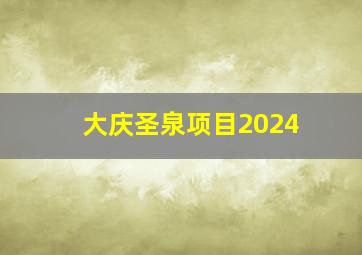 大庆圣泉项目2024